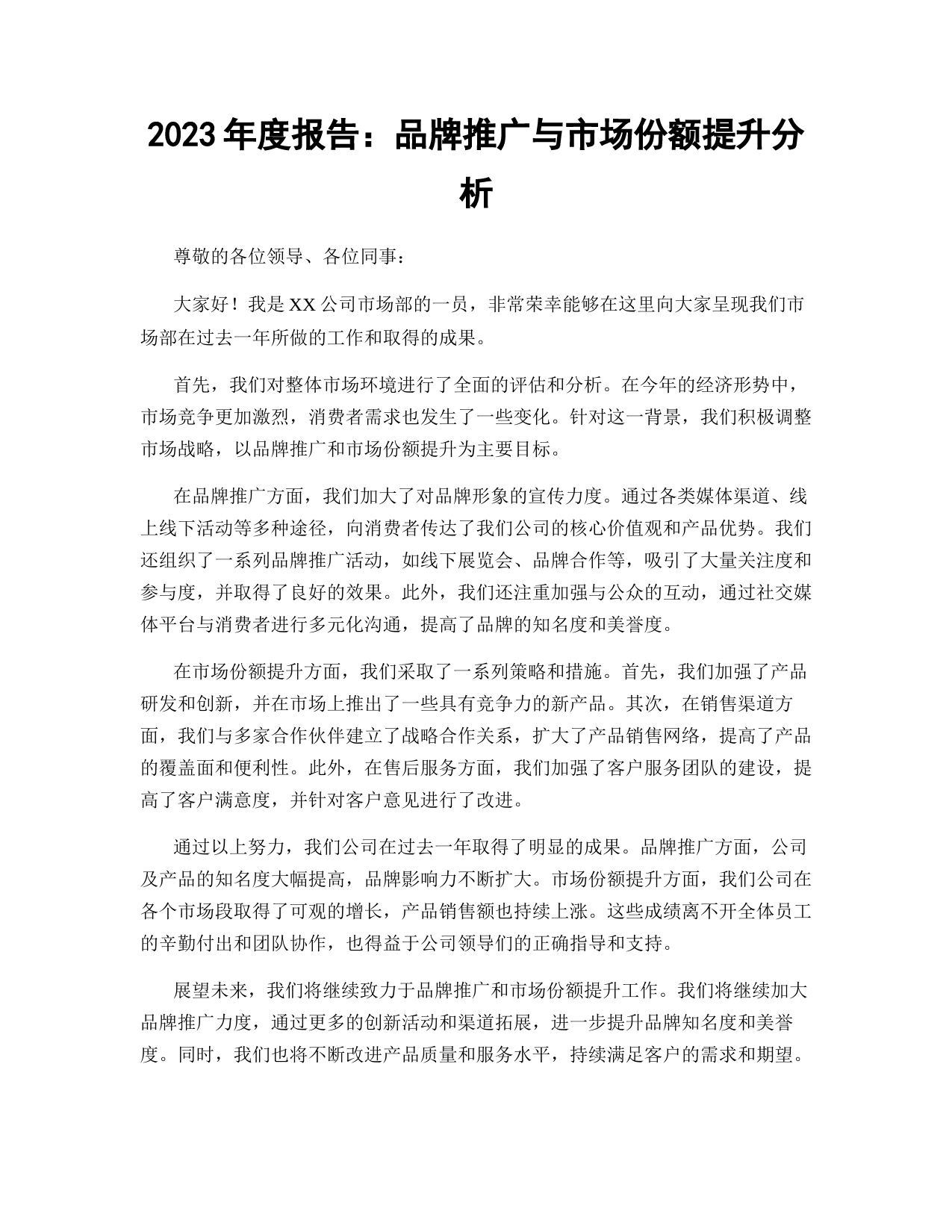 2023 年度报告：品牌推广与市场份额提升分析

尊敬的各位领导、各位同事：

大家好！我是 XX 公司市场部的一员，非常荣幸能够在这里向大家呈现我们市场部在过去一年所做的工作和取得的成果。

首先，我们对整体市场环境进行了全面的评估和分析。在今年的经济形势中，市场竞争更加激烈，消费者需求也发生了一些变化。针对这一背景，我们积极调整市场战略，以品牌推广和市场份额提升为主要目标。

在品牌推广方面，我们加大了对品牌形象的宣传力度。通过各类媒体渠道、线上线下活动等多种途径，向消费者传达了我们公司的核心价值观和产品优势。我们还组织了一系列品牌推广活动，如线下展览会、品牌合作等，吸引了大量关注度和参与度，并取得了良好的效果。此外，我们还注重加强与公众的互动，通过社交媒体平台与消费者进行多元化沟通，提高了品牌的知名度和美誉度。

在市场份额提升方面，我们采取了一系列策略和措施。首先，我们加强了产品研发和创新，并在市场上推出了一些具有竞争力的新产品。其次，在销售渠道方面，我们与多家合作伙伴建立了战略合作关系，扩大了产品销售网络，提高了产品的覆盖面和便利性。此外，在售后服务方面，我们加强了客户服务团队的建设，提高了客户满意度，并针对客户意见进行了改进。

通过以上努力，我们公司在过去一年取得了明显的成果。品牌推广方面，公司及产品的知名度大幅提高，品牌影响力不断扩大。市场份额提升方面，我们公司在各个市场段取得了可观的增长，产品销售额也持续上涨。这些成绩离不开全体员工的辛勤付出和团队协作，也得益于公司领导们的正确指导和支持。

展望未来，我们将继续致力于品牌推广和市场份额提升工作。我们将继续加大品牌推广力度，通过更多的创新活动和渠道拓展，进一步提升品牌知名度和美誉度。同时，我们也将不断改进产品质量和服务水平，持续满足客户的需求和期望。